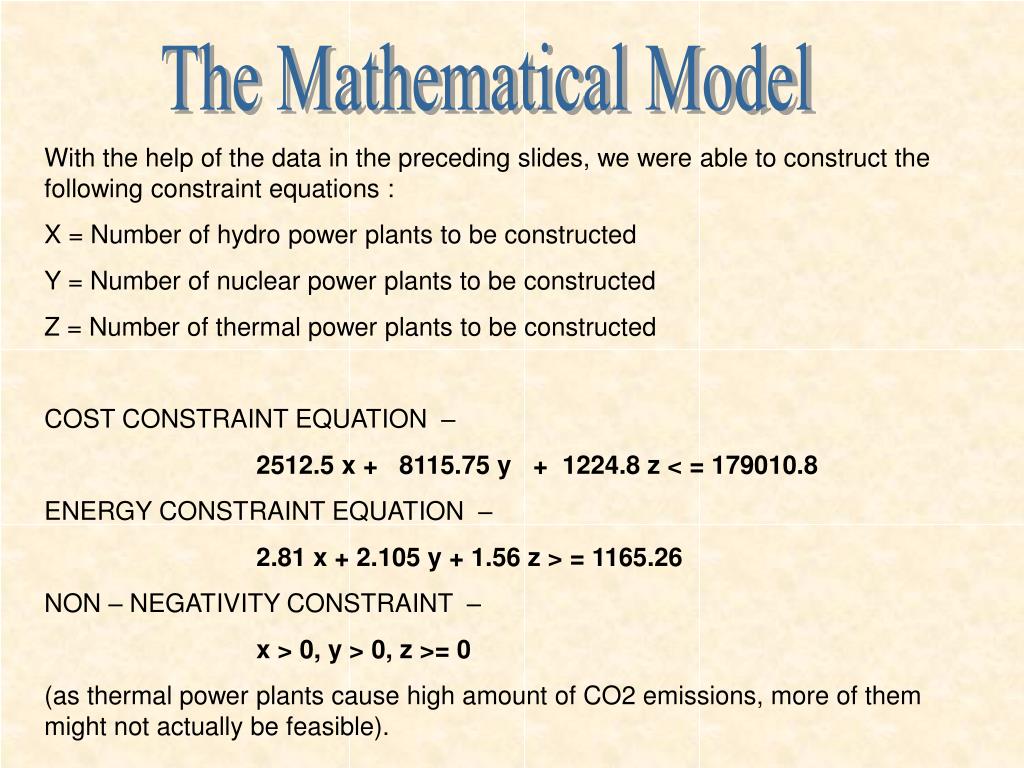 The Mathematical Model

With the help of the data in the preceding slides, we were able to construct the following constraint equations :

X = Number of hydro power plants to be constructed

Y = Number of nuclear power plants to be constructed

Z = Number of thermal power plants to be constructed

COST CONSTRAINT EQUATION –

2512.5 x + 8115.75 y + 1224.8 z < = 179010.8

ENERGY CONSTRAINT EQUATION –

2.81 x + 2.105 y + 1.56 z > = 1165.26

NON – NEGATIVITY CONSTRAINT –

x > 0, y > 0, z >= 0

(as thermal power plants cause high amount of CO2 emissions, more of them might not actually be feasible).